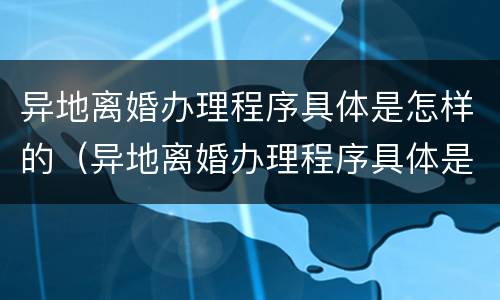 异地离婚办理程序具体是怎样的（异地离婚办理程序具体是